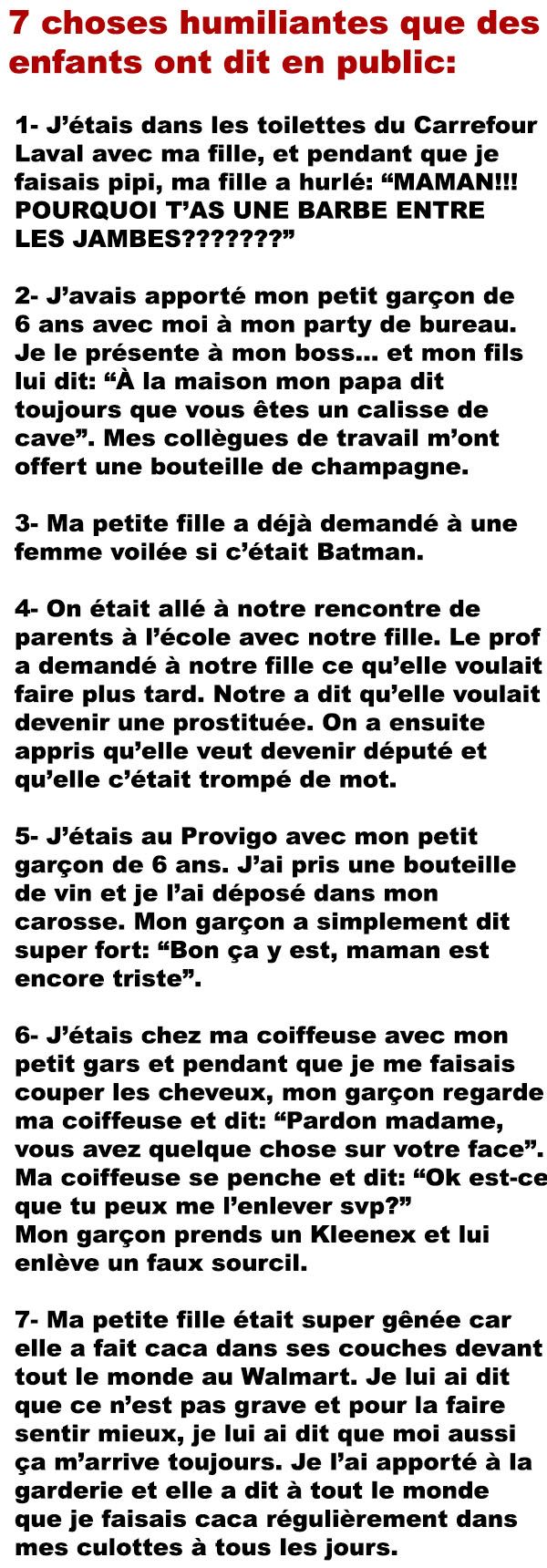 7 choses humiliantes que des enfants ont dit en public:

1- J’étais dans les toilettes du Carrefour Laval avec ma fille, et pendant que je faisais pipi, ma fille a hurlé: “MAMAN!!! POURQUOI T’AS UNE BARBE ENTRE LES JAMBES???????”

2- J’avais apporté mon petit garçon de 6 ans avec moi à mon party de bureau. Je le présente à mon boss... et mon fils lui dit: “À la maison mon papa dit toujours que vous êtes un calisse de cave”. Mes collègues de travail m’ont offert une bouteille de champagne.

3- Ma petite fille a déjà demandé à une femme voilée si c’était Batman.

4- On était allé à notre rencontre de parents à l’école avec notre fille. Le prof a demandé à notre fille ce qu’elle voulait faire plus tard. Notre a dit qu’elle voulait devenir une prostituée. On a ensuite appris qu’elle veut devenir député et qu’elle c’était trompé de mot.

5- J’étais au Provigo avec mon petit garçon de 6 ans. J’ai pris une bouteille de vin et je l’ai déposé dans mon carosse. Mon garçon a simplement dit super fort: “Bon ça y est, maman est encore triste”.

6- J’étais chez ma coiffeuse avec mon petit gars et pendant que je me faisais couper les cheveux, mon garçon regarde ma coiffeuse et dit: “Pardon madame, vous avez quelque chose sur votre face”. Ma coiffeuse se penche et dit: “Ok est-ce que tu peux me l’enlever svp?”
Mon garçon prends un Kleenex et lui enlève un faux sourcil.

7- Ma petite fille était super gênée car elle a fait caca dans ses couches devant tout le monde au Walmart. Je lui ai dit que ce n’est pas grave et pour la faire sentir mieux, je lui ai dit que moi aussi ça m’arrive toujours. Je l’ai apporté à la garderie et elle a dit à tout le monde que je faisais caca régulièrement dans mes culottes à tous les jours.